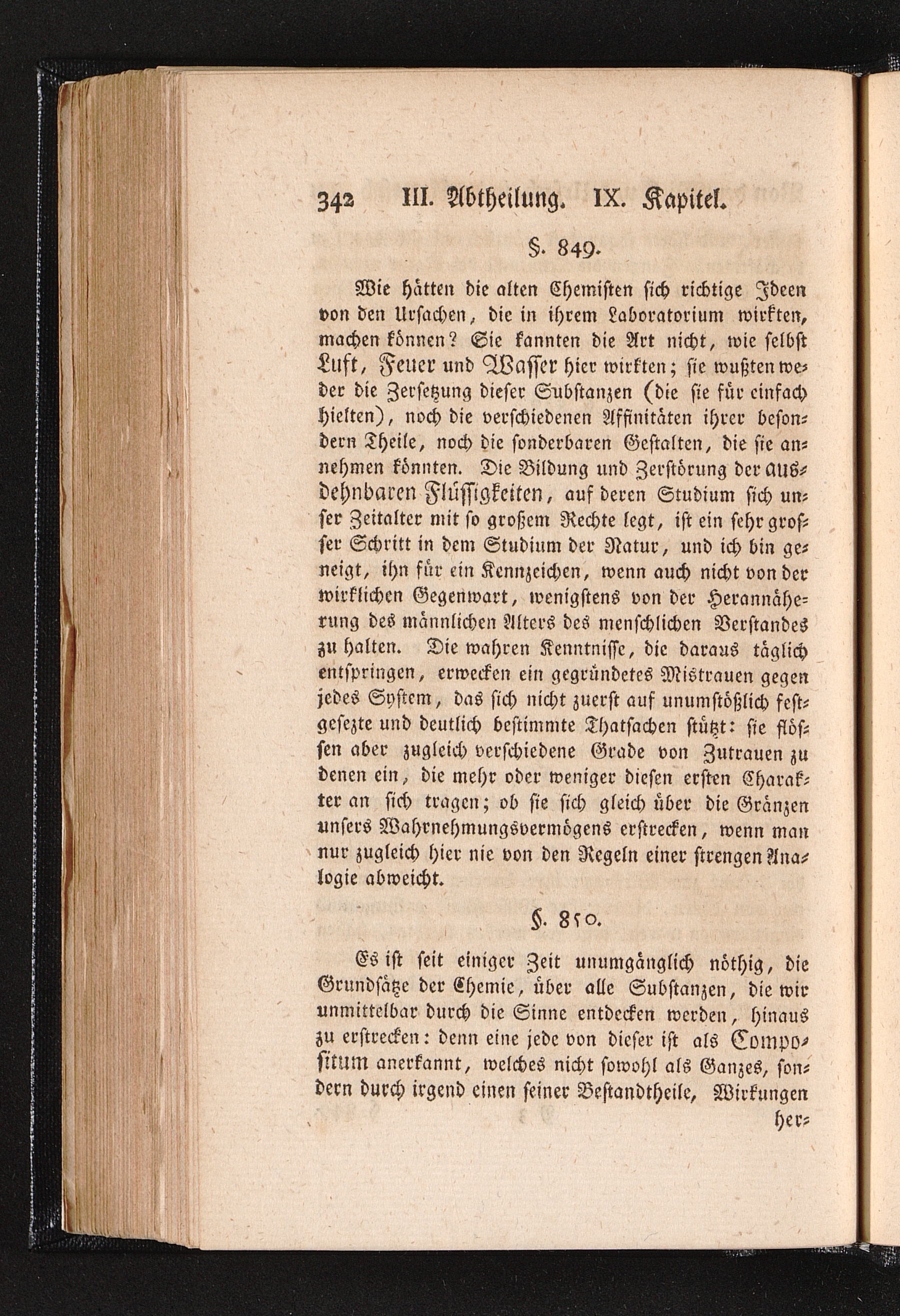 342 III. Abtheilung. IX. Kapitel.

§. 849.

Wie hätten die alten Chemisten sich richtige Ideen von den Ursachen, die in ihrem Laboratorium wirkten, machen können? Sie kannten die Art nicht, wie selbst Luft, Feuer und Wasser hier wirkten; sie wußten weder die Zersetzung dieser Substanzen (die sie für einfach hielten), noch die verschiedenen Affinitäten ihrer besondern Theile, noch die sonderbaren Gestalten, die sie annehmen könnten. Die Bildung und Zerstörung der ausdehnbaren Flüssigkeiten, auf deren Studium sich unser Zeitalter mit so großem Rechte legt, ist ein sehr grosser Schritt in dem Studium der Natur, und ich bin geneigt, ihn für ein Kennzeichen, wenn auch nicht von der wirklichen Gegenwart, wenigstens von der Herannäherung des männlichen Alters des menschlichen Verstandes zu halten. Die wahren Kenntnisse, die daraus täglich entspringen, erwecken ein gegründetes Mistrauen gegen jedes System, das sich nicht zuerst auf unumstößlich festgesezte und deutlich bestimmte Thatsachen stützt: sie flössen aber zugleich verschiedene Grade von Zutrauen zu denen ein, die mehr oder weniger diesen ersten Charakter an sich tragen; ob sie sich gleich über die Gränzen unsers Wahrnehmungsvermögens erstrecken, wenn man nur zugleich hier nie von den Regeln einer strengen Analogie abweicht.

§. 850.

Es ist seit einiger Zeit unumgänglich nöthig, die Grundsätze der Chemie, über alle Substanzen, die wir unmittelbar durch die Sinne entdecken werden, hinaus zu erstrecken: denn eine jede von dieser ist als Compositum anerkannt, welches nicht sowohl als Ganzes, sondern durch irgend einen seiner Bestandtheile, Wirkungen her-